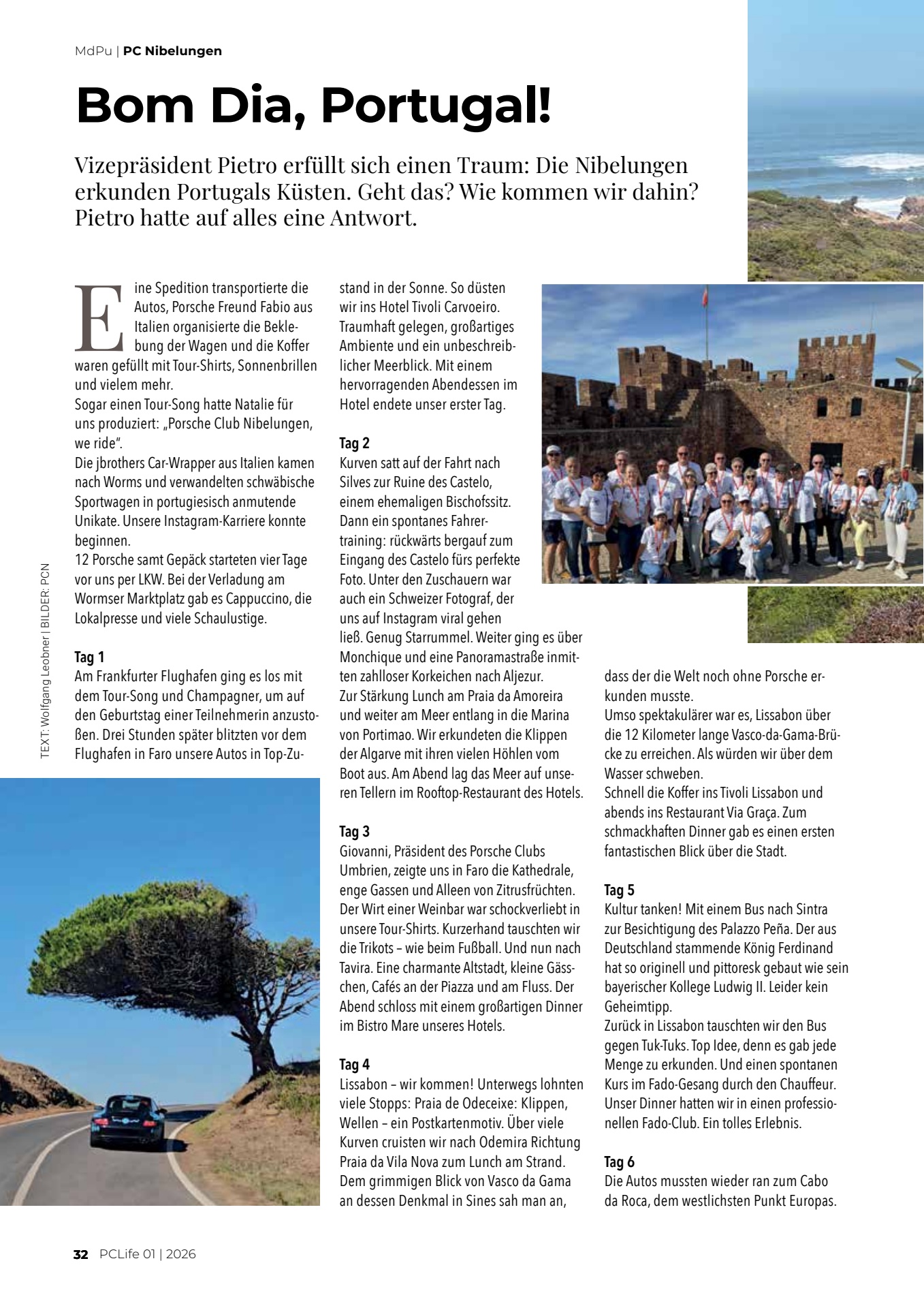 MdPu | PC Nibelungen

Bom Dia, Portugal!

Vizepräsident Pietro erfüllt sich einen Traum: Die Nibelungen erkunden Portugals Küsten. Geht das? Wie kommen wir dahin? Pietro hatte auf alles eine Antwort.

Eine Spedition transportierte die Autos, Porsche Freund Fabio aus Italien organisierte die Beklebung der Wagen und die Koffer waren gefüllt mit Tour-Shirts, Sonnenbrillen und vielem mehr.
Sogar einen Tour-Song hatte Natalie für uns produziert: „Porsche Club Nibelungen, we ride".
Die jbrothers Car-Wrapper aus Italien kamen nach Worms und verwandelten schwäbische Sportwagen in portugiesisch anmutende Unikate. Unsere Instagram-Karriere konnte beginnen.
12 Porsche samt Gepäck starteten vier Tage vor uns per LKW. Bei der Verladung am Wormser Marktplatz gab es Cappuccino, die Lokalpresse und viele Schaulustige.

Tag 1
Am Frankfurter Flughafen ging es los mit dem Tour-Song und Champagner, um auf den Geburtstag einer Teilnehmerin anzustoßen. Drei Stunden später blitzten vor dem Flughafen in Faro unsere Autos in Top-Zustand in der Sonne. So düsten wir ins Hotel Tivoli Carvoeiro. Traumhaft gelegen, großartiges Ambiente und ein unbeschreiblicher Meerblick. Mit einem hervorragenden Abendessen im Hotel endete unser erster Tag.

Tag 2
Kurven satt auf der Fahrt nach Silves zur Ruine des Castelo, einem ehemaligen Bischofssitz. Dann ein spontanes Fahrertraining: rückwärts bergauf zum Eingang des Castelo fürs perfekte Foto. Unter den Zuschauern war auch ein Schweizer Fotograf, der uns auf Instagram viral gehen ließ. Genug Starrummel. Weiter ging es über Monchique und eine Panoramastraße inmitten zahlloser Korkeichen nach Aljezur.
Zur Stärkung Lunch am Praia da Amoreira und weiter am Meer entlang in die Marina von Portimao. Wir erkundeten die Klippen der Algarve mit ihren vielen Höhlen vom Boot aus. Am Abend lag das Meer auf unseren Tellern im Rooftop-Restaurant des Hotels.

Tag 3
Giovanni, Präsident des Porsche Clubs Umbrien, zeigte uns in Faro die Kathedrale, enge Gassen und Alleen von Zitrusfrüchten. Der Wirt einer Weinbar war schockverliebt in unsere Tour-Shirts. Kurzerhand tauschten wir die Trikots – wie beim Fußball. Und nun nach Tavira. Eine charmante Altstadt, kleine Gässchen, Cafés an der Piazza und am Fluss. Der Abend schloss mit einem großartigen Dinner im Bistro Mare unseres Hotels.

Tag 4
Lissabon – wir kommen! Unterwegs lohnten viele Stopps: Praia de Odeceixe: Klippen, Wellen – ein Postkartenmotiv. Über viele Kurven cruisten wir nach Odemira Richtung Praia da Vila Nova zum Lunch am Strand. Dem grimmigen Blick von Vasco da Gama an dessen Denkmal in Sines sah man an, dass der die Welt noch ohne Porsche erkunden musste.
Umso spektakulärer war es, Lissabon über die 12 Kilometer lange Vasco-da-Gama-Brücke zu erreichen. Als würden wir über dem Wasser schweben.
Schnell die Koffer ins Tivoli Lissabon und abends ins Restaurant Via Graça. Zum schmackhaften Dinner gab es einen ersten fantastischen Blick über die Stadt.

Tag 5
Kultur tanken! Mit einem Bus nach Sintra zur Besichtigung des Palazzo Peña. Der aus Deutschland stammende König Ferdinand hat so originell und pittoresk gebaut wie sein bayerischer Kollege Ludwig II. Leider kein Geheimtipp.
Zurück in Lissabon tauschten wir den Bus gegen Tuk-Tuks. Top Idee, denn es gab jede Menge zu erkunden. Und einen spontanen Kurs im Fado-Gesang durch den Chauffeur. Unser Dinner hatten wir in einen professionellen Fado-Club. Ein tolles Erlebnis.

Tag 6
Die Autos mussten wieder ran zum Cabo da Roca, dem westlichsten Punkt Europas.

TEXT: Wolfgang Leobner | BILDER: PCN

32 PCLife 01 | 2026